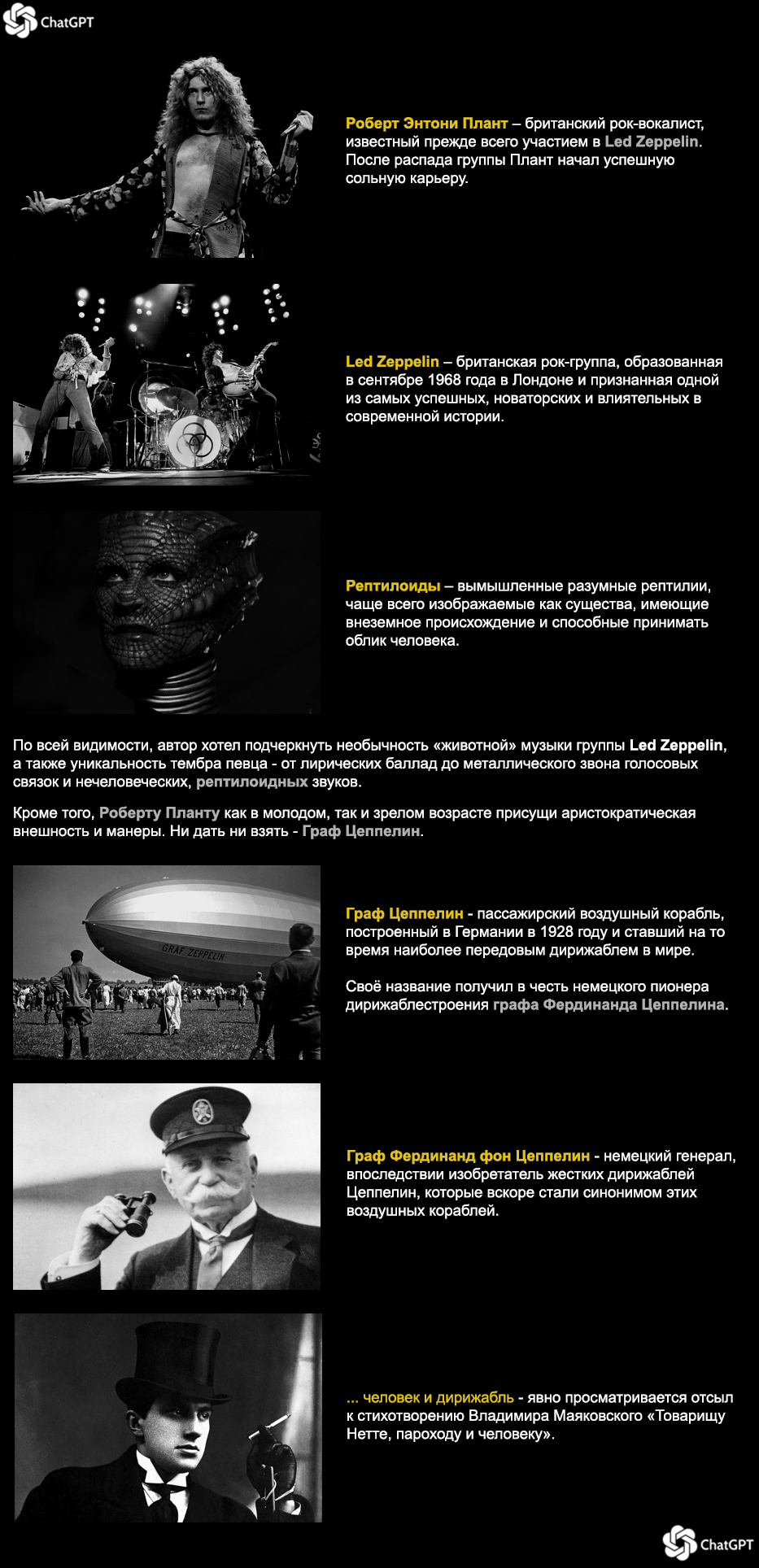 ChatGPT

Роберт Энтони Плант – британский рок-вокалист, известный прежде всего участием в Led Zeppelin. После распада группы Плант начал успешную сольную карьеру.

Led Zeppelin – британская рок-группа, образованная в сентябре 1968 года в Лондоне и признанная одной из самых успешных, новаторских и влиятельных в современной истории.

Рептилоиды – вымышленные разумные рептилии, чаще всего изображаемые как существа, имеющие внеземное происхождение и способные принимать облик человека.

По всей видимости, автор хотел подчеркнуть необычность «животной» музыки группы Led Zeppelin, а также уникальность тембра певца - от лирических баллад до металлического звона голосовых связок и нечеловеческих, рептилоидных звуков.

Кроме того, Роберту Планту как в молодом, так и зрелом возрасте присущи аристократическая внешность и манеры. Ни дать ни взять - Граф Цеппелин.

GRAF ZEPPELIN

Граф Цеппелин - пассажирский воздушный корабль, построенный в Германии в 1928 году и ставший на то время наиболее передовым дирижаблем в мире.

Своё название получил в честь немецкого пионера дирижаблестроения графа Фердинанда Цеппелина.

Граф Фердинанд фон Цеппелин - немецкий генерал, впоследствии изобретатель жестких дирижаблей Цеппелин, которые вскоре стали синонимом этих воздушных кораблей.

... человек и дирижабль - явно просматривается отсыл к стихотворению Владимира Маяковского «Товарищу Нетте, пароходу и человеку».

ChatGPT